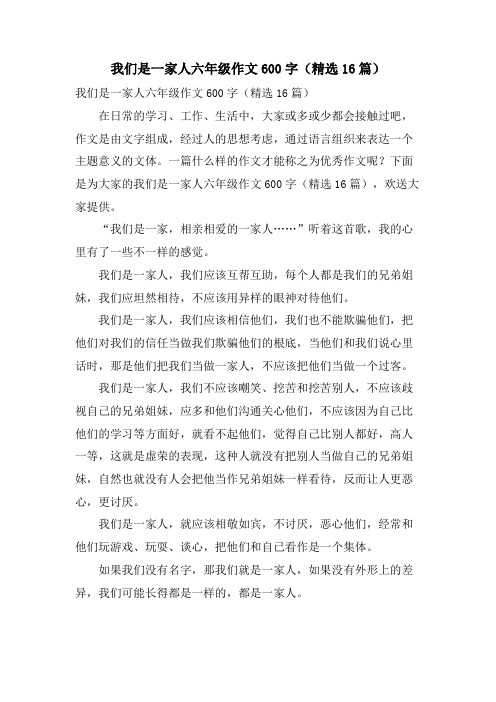 我们是一家人六年级作文600字（精选16篇）

我们是一家人六年级作文600字（精选16篇）

在日常的学习、工作、生活中，大家或多或少都会接触过吧，作文是由文字组成，经过人的思想考虑，通过语言组织来表达一个主题意义的文体。一篇什么样的作文才能称之为优秀作文呢？下面是为大家的我们是一家人六年级作文600字（精选16篇），欢送大家提供。

“我们是一家，相亲相爱的一家人……”听着这首歌，我的心里有了一些不一样的感觉。

我们是一家人，我们应该互帮互助，每个人都是我们的兄弟姐妹，我们应坦然相待，不应该用异样的眼神对待他们。

我们是一家人，我们应该相信他们，我们也不能欺骗他们，把他们对我们的信任当做我们欺骗他们的根底，当他们和我们说心里话时，那是他们把我们当做一家人，不应该把他们当做一个过客。

我们是一家人，我们不应该嘲笑、挖苦和挖苦别人，不应该歧视自己的兄弟姐妹，应多和他们沟通关心他们，不应该因为自己比他们的学习等方面好，就看不起他们，觉得自己比别人都好，高人一等，这就是虚荣的表现，这种人就没有把别人当做自己的兄弟姐妹，自然也就没有人会把他当作兄弟姐妹一样看待，反而让人更恶心，更讨厌。

我们是一家人，就应该相敬如宾，不讨厌，恶心他们，经常和他们玩游戏、玩耍、谈心，把他们和自己看作是一个集体。

如果我们没有名字，那我们就是一家人，如果没有外形上的差异，我们可能长得都是一样的，都是一家人。